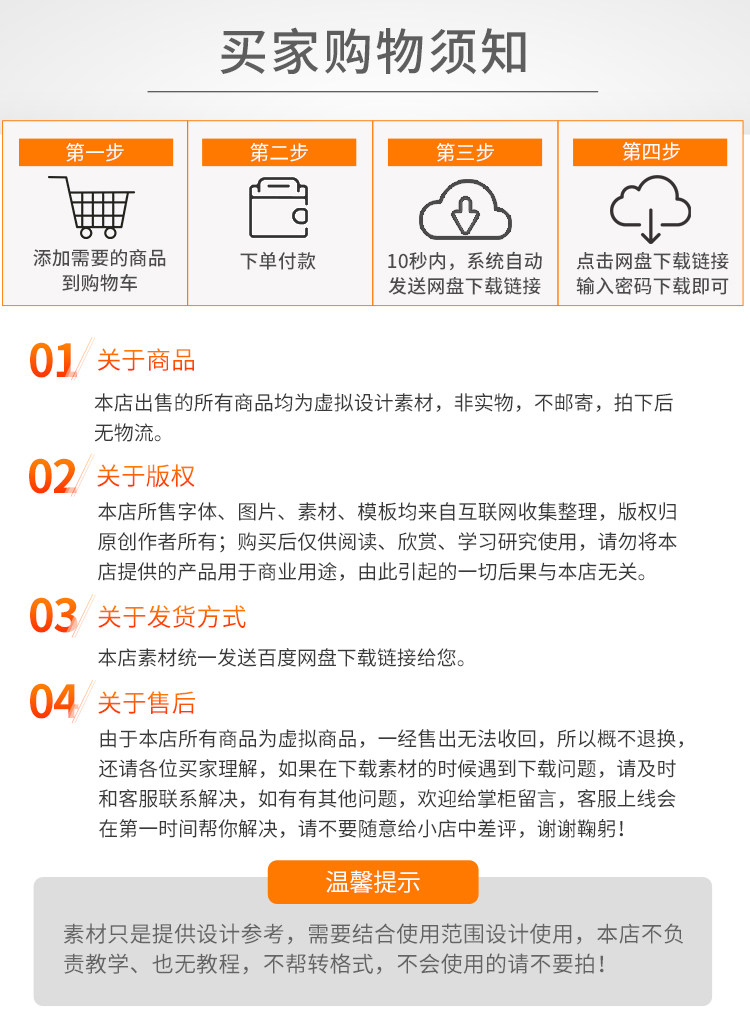 买家购物须知

第一步

添加需要的商品
到购物车

第二步

下单付款

第三步

10秒内，系统自动
发送网盘下载链接

第四步

点击网盘下载链接
输入密码下载即可

01 关于商品

本店出售的所有商品均为虚拟设计素材，非实物，不邮寄，拍下后无物流。

02 关于版权

本店所售字体、图片、素材、模板均来自互联网收集整理，版权归原创作者所有；购买后仅供阅读、欣赏、学习研究使用，请勿将本店提供的产品用于商业用途，由此引起的一切后果与本店无关。

03 关于发货方式

本店素材统一发送百度网盘下载链接给您。

04 关于售后

由于本店所有商品为虚拟商品，一经售出无法收回，所以概不退换，还请各位买家理解，如果在下载素材的时候遇到下载问题，请及时和客服联系解决，如有有其他问题，欢迎给掌柜留言，客服上线会在第一时间帮你解决，请不要随意给小店中差评，谢谢鞠躬！

温馨提示

素材只是提供设计参考，需要结合使用范围设计使用，本店不负责教学、也无教程，不帮转格式，不会使用的请不要拍！